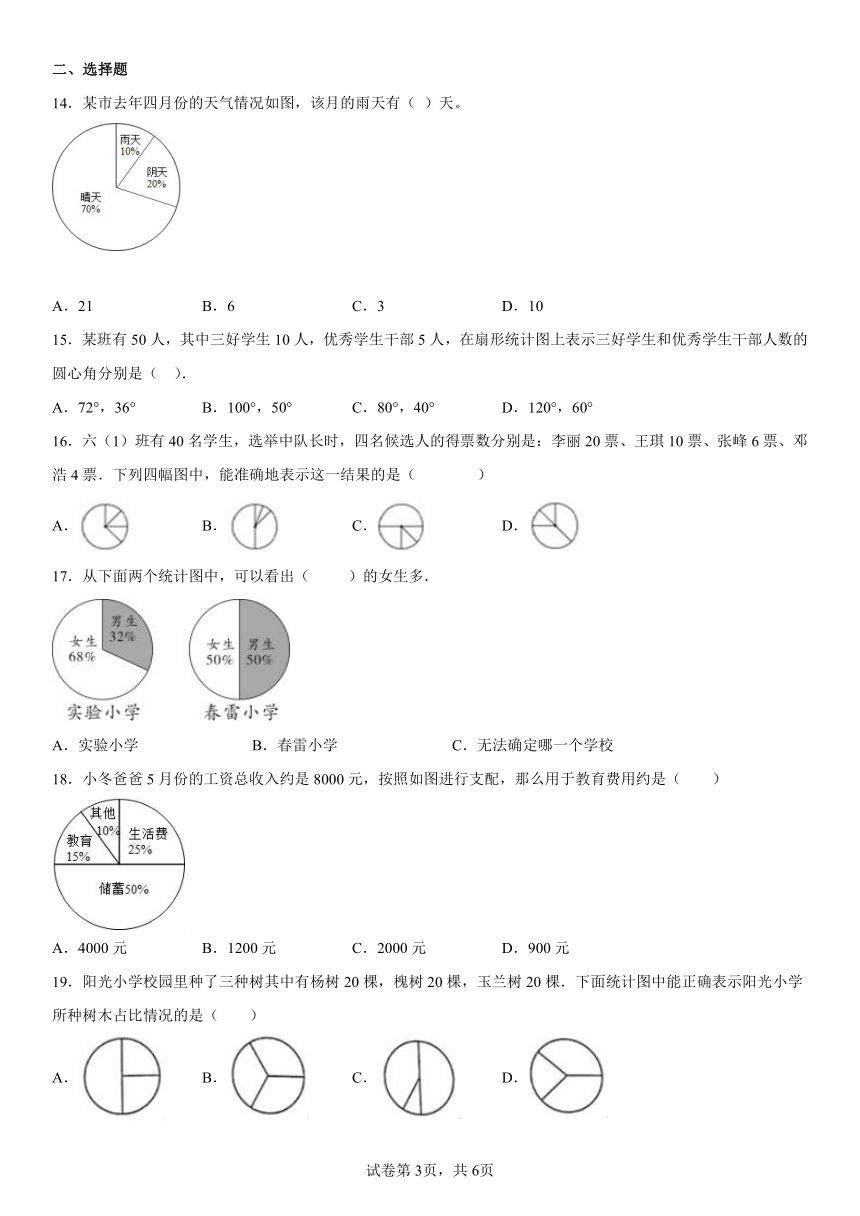 二、选择题

14．某市去年四月份的天气情况如图，该月的雨天有（ ）天。

雨天 10%
阴天 20%
晴天 70%

A．21　　B．6　　C．3　　D．10

15．某班有 50 人，其中三好学生 10 人，优秀学生干部 5 人，在扇形统计图上表示三好学生和优秀学生干部人数的圆心角分别是（　）.

A．72°，36°　　B．100°，50°　　C．80°，40°　　D．120°，60°

16．六（1）班有 40 名学生，选举中队长时，四名候选人的得票数分别是：李丽 20 票、王琪 10 票、张峰 6 票、邓浩 4 票．下列四幅图中，能准确地表示这一结果的是（　　　）

A．　　B．　　C．　　D．

17．从下面两个统计图中，可以看出（　　）的女生多．

女生 68%
男生 32%
实验小学

女生 50%
男生 50%
春雷小学

A．实验小学　　B．春雷小学　　C．无法确定哪一个学校

18．小冬爸爸 5 月份的工资总收入约是 8000 元，按照如图进行支配，那么用于教育费用约是（　　）

其他 10%
教育 15%
生活费 25%
储蓄50%

A．4000 元　　B．1200 元　　C．2000 元　　D．900 元

19．阳光小学校园里种了三种树其中有杨树 20 棵，槐树 20 棵，玉兰树 20 棵．下面统计图中能正确表示阳光小学所种树木占比情况的是（　　）

A．　　B．　　C．　　D．

试卷第 3页，共 6页